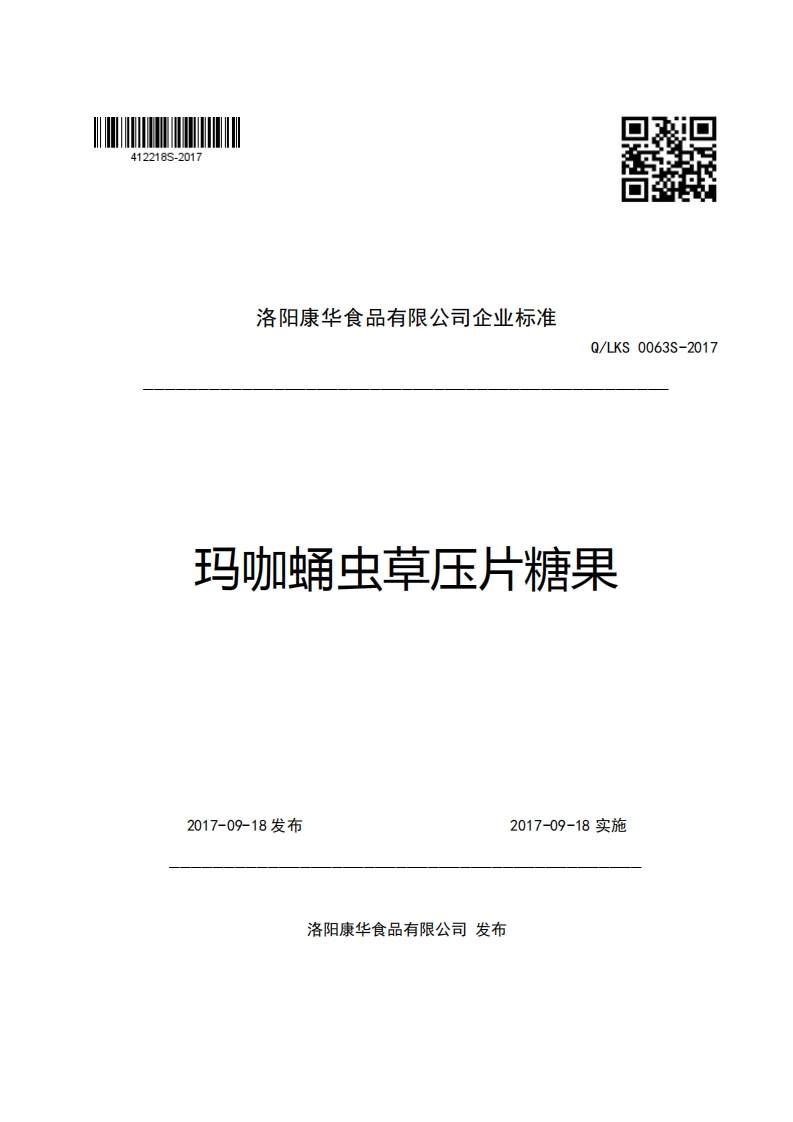 412218S-2017

洛阳康华食品有限公司企业标准

Q/LKS 0063S-2017

玛咖蛹虫草压片糖果

2017-09-18 发布

2017-09-18 实施

洛阳康华食品有限公司 发布